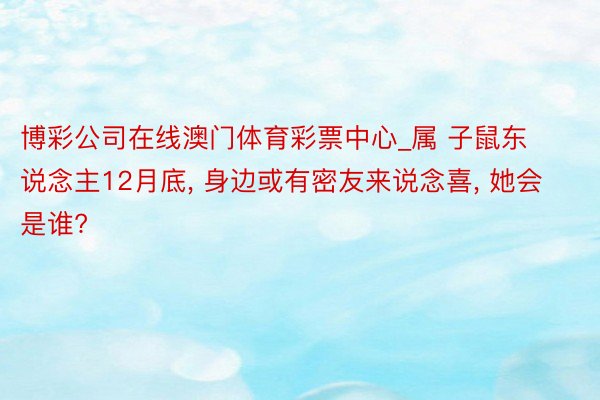 博彩公司在线澳门体育彩票中心_属 子鼠东说念主12月底, 身边或有密友来说念喜, 她会是谁?